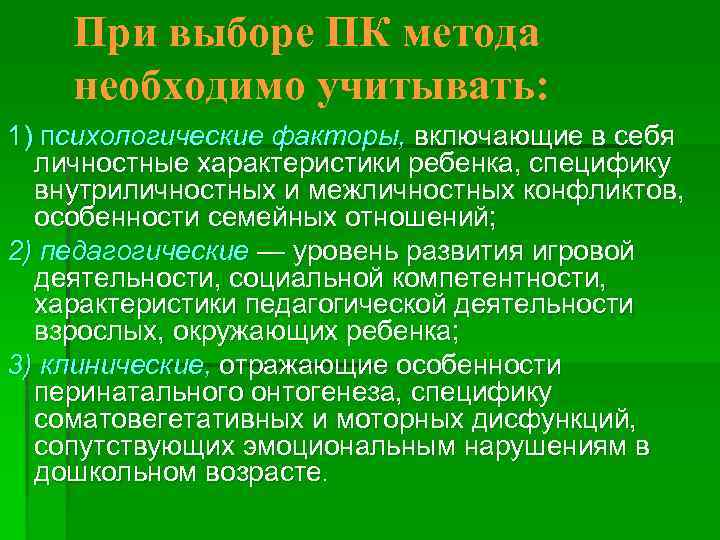 При выборе ПК метода необходимо учитывать:

1) психологические факторы, включающие в себя личностные характеристики ребенка, специфику внутриличностных и межличностных конфликтов, особенности семейных отношений;

2) педагогические — уровень развития игровой деятельности, социальной компетентности, характеристики педагогической деятельности взрослых, окружающих ребенка;

3) клинические, отражающие особенности перинатального онтогенеза, специфику соматовегетативных и моторных дисфункций, сопутствующих эмоциональным нарушениям в дошкольном возрасте.